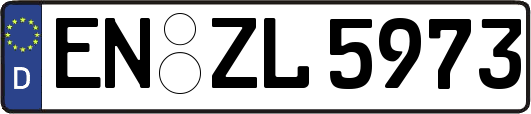 D EN ZL 5973